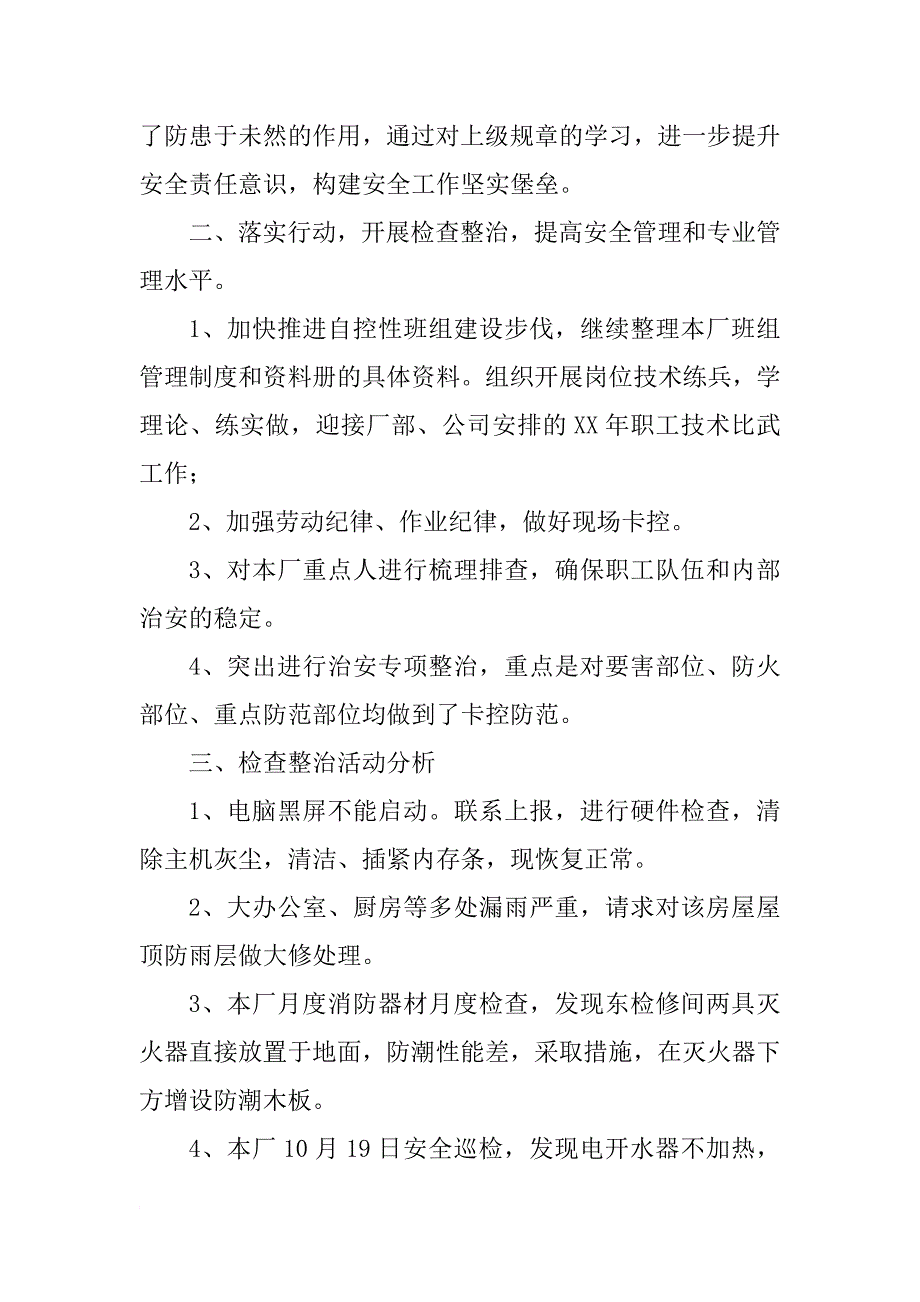 了防患于未然的作用，通过对上级规章的学习，进一步提升安全责任意识，构建安全工作坚实堡垒。

二、落实行动，开展检查整治，提高安全管理和专业管理水平。

1、加快推进自控性班组建设步伐，继续整理本厂班组管理制度和资料册的具体资料。组织开展岗位技术练兵，学理论、练实做，迎接厂部、公司安排的XX年职工技术比武工作；

2、加强劳动纪律、作业纪律，做好现场卡控。

3、对本厂重点人进行梳理排查，确保职工队伍和内部治安的稳定。

4、突出进行治安专项整治，重点是对要害部位、防火部位、重点防范部位均做到了卡控防范。

三、检查整治活动分析

1、电脑黑屏不能启动。联系上报，进行硬件检查，清除主机灰尘，清洁、插紧内存条，现恢复正常。

2、大办公室、厨房等多处漏雨严重，请求对该房屋屋顶防雨层做大修处理。

3、本厂月度消防器材月度检查，发现东检修间两具灭火器直接放置于地面，防潮性能差，采取措施，在灭火器下方增设防潮木板。

4、本厂10月19日安全巡检，发现电开水器不加热，